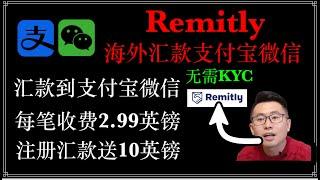 支

Remitly
海外汇款支付宝微信

无需KYC

汇款到支付宝微信
每笔收费2.99英镑
注册汇款送10英镑

Remitly